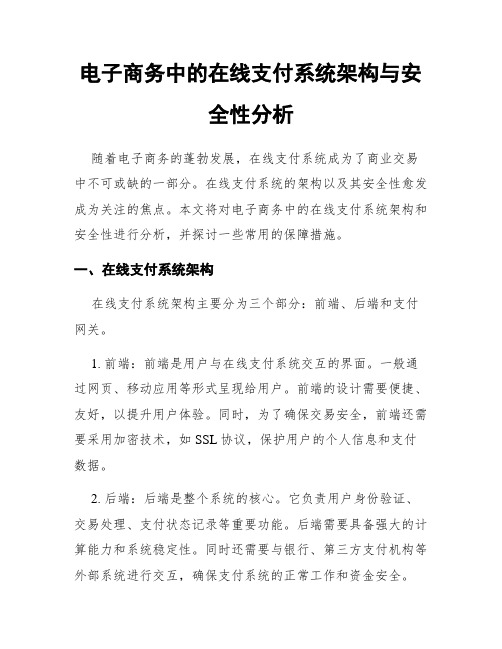 电子商务中的在线支付系统架构与安全性分析

随着电子商务的蓬勃发展，在线支付系统成为了商业交易中不可或缺的一部分。在线支付系统的架构以及其安全性愈发成为关注的焦点。本文将对电子商务中的在线支付系统架构和安全性进行分析，并探讨一些常用的保障措施。

一、在线支付系统架构

在线支付系统架构主要分为三个部分：前端、后端和支付网关。

1. 前端：前端是用户与在线支付系统交互的界面。一般通过网页、移动应用等形式呈现给用户。前端的设计需要便捷、友好，以提升用户体验。同时，为了确保交易安全，前端还需要采用加密技术，如 SSL 协议，保护用户的个人信息和支付数据。

2. 后端：后端是整个系统的核心。它负责用户身份验证、交易处理、支付状态记录等重要功能。后端需要具备强大的计算能力和系统稳定性。同时还需要与银行、第三方支付机构等外部系统进行交互，确保支付系统的正常工作和资金安全。